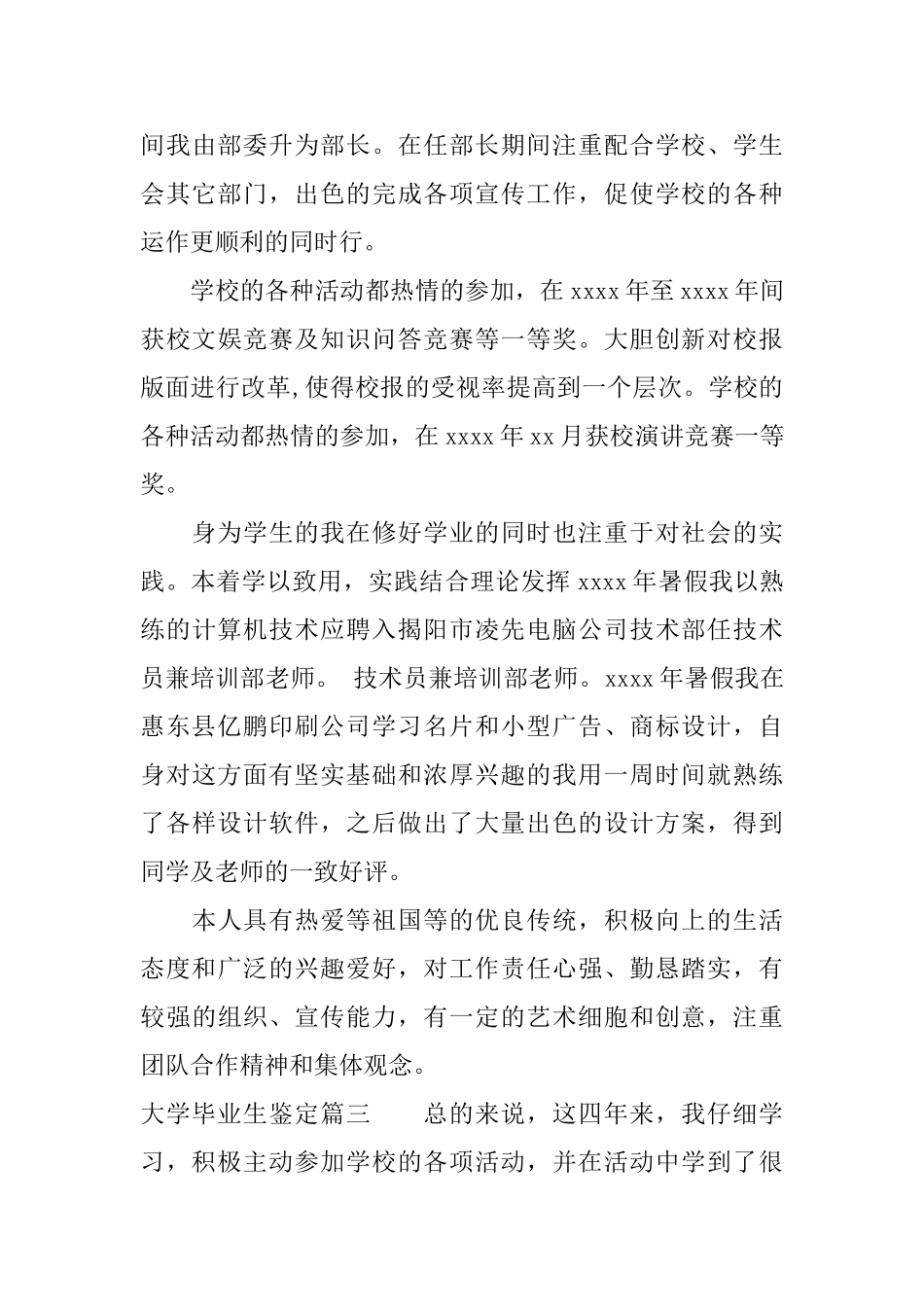 间我由部委升为部长。在任部长期间注重配合学校、学生会其它部门，出色的完成各项宣传工作，促使学校的各种运作更顺利的同时行。

学校的各种活动都热情的参加，在 xxxx 年至 xxxx 年间获校文娱竞赛及知识问答竞赛等一等奖。大胆创新对校报版面进行改革,使得校报的受视率提高到一个层次。学校的各种活动都热情的参加，在 xxxx 年 xx 月获校演讲竞赛一等奖。

身为学生的我在修好学业的同时也注重于对社会的实践。本着学以致用，实践结合理论发挥 xxxx 年暑假我以熟练的计算机技术应聘入揭阳市凌先电脑公司技术部任技术员兼培训部老师。 技术员兼培训部老师。xxxx 年暑假我在惠东县亿鹏印刷公司学习名片和小型广告、商标设计，自身对这方面有坚实基础和浓厚兴趣的我用一周时间就熟练了各样设计软件，之后做出了大量出色的设计方案，得到同学及老师的一致好评。

本人具有热爱等祖国等的优良传统，积极向上的生活态度和广泛的兴趣爱好，对工作责任心强、勤恳踏实，有较强的组织、宣传能力，有一定的艺术细胞和创意，注重团队合作精神和集体观念。

大学毕业生鉴定篇三 总的来说，这四年来，我仔细学习，积极主动参加学校的各项活动，并在活动中学到了很